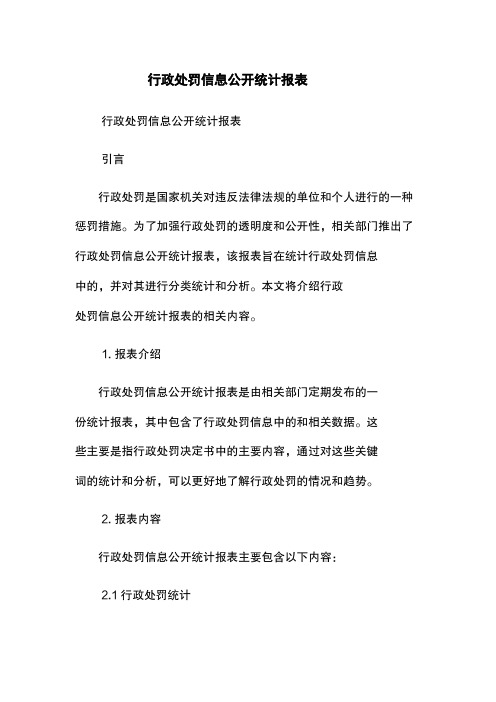 行政处罚信息公开统计报表

行政处罚信息公开统计报表

引言

行政处罚是国家机关对违反法律法规的单位和个人进行的一种惩罚措施。为了加强行政处罚的透明度和公开性，相关部门推出了行政处罚信息公开统计报表，该报表旨在统计行政处罚信息中的，并对其进行分类统计和分析。本文将介绍行政处罚信息公开统计报表的相关内容。

1. 报表介绍

行政处罚信息公开统计报表是由相关部门定期发布的一份统计报表，其中包含了行政处罚信息中的和相关数据。这些主要是指行政处罚决定书中的主要内容，通过对这些关键词的统计和分析，可以更好地了解行政处罚的情况和趋势。

2. 报表内容

行政处罚信息公开统计报表主要包含以下内容：

2.1 行政处罚统计